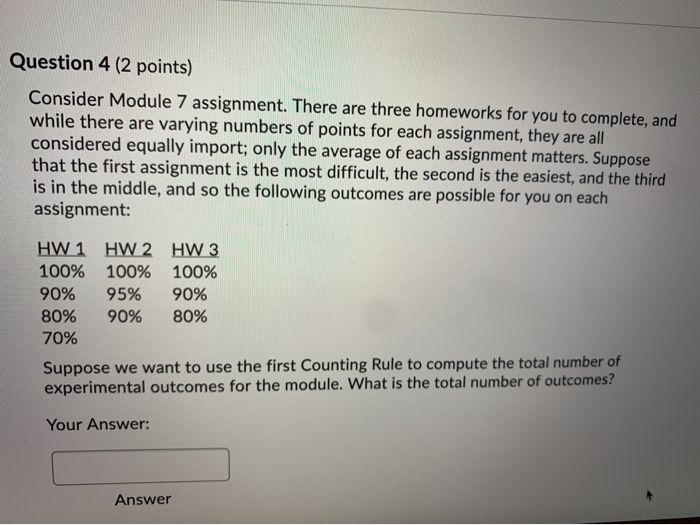 Question 4 (2 points)

Consider Module 7 assignment. There are three homeworks for you to complete, and while there are varying numbers of points for each assignment, they are all considered equally import; only the average of each assignment matters. Suppose that the first assignment is the most difficult, the second is the easiest, and the third is in the middle, and so the following outcomes are possible for you on each assignment:

| HW 1 | HW 2 | HW 3 |
|---|---|---|
| 100% | 100% | 100% |
| 90% | 95% | 90% |
| 80% | 90% | 80% |
| 70% | | |

Suppose we want to use the first Counting Rule to compute the total number of experimental outcomes for the module. What is the total number of outcomes?

Your Answer:

Answer